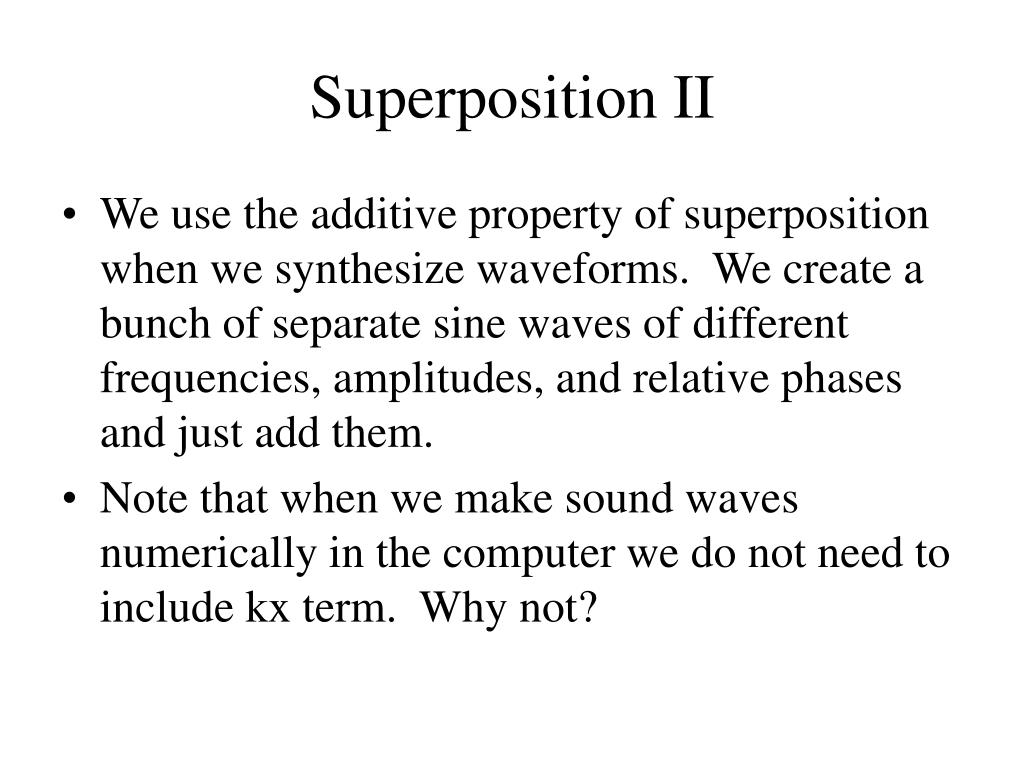 Superposition II

• We use the additive property of superposition when we synthesize waveforms. We create a bunch of separate sine waves of different frequencies, amplitudes, and relative phases and just add them.

• Note that when we make sound waves numerically in the computer we do not need to include kx term. Why not?